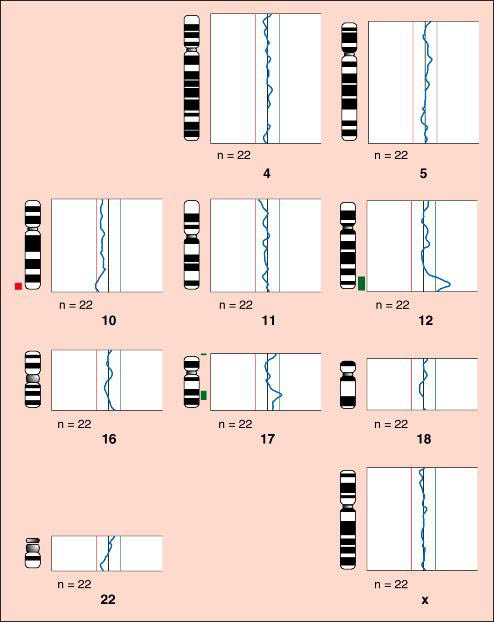 n = 22
4

n = 22
5

n = 22
10

n = 22
11

n = 22
12

n = 22
16

n = 22
17

n = 22
18

n = 22
22

n = 22
x